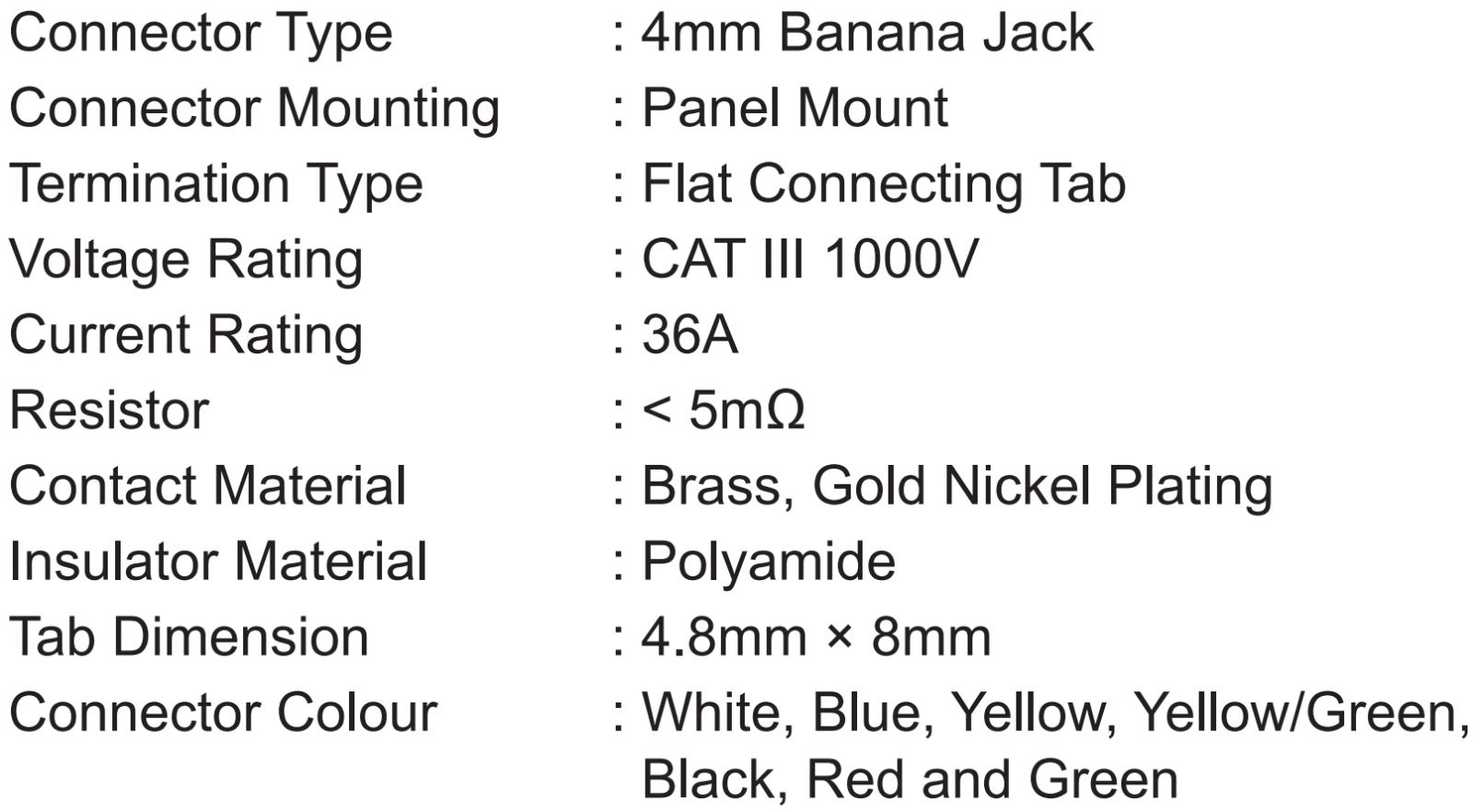 Connector Type : 4mm Banana Jack
Connector Mounting : Panel Mount
Termination Type : Flat Connecting Tab
Voltage Rating : CAT III 1000V
Current Rating : 36A
Resistor : < 5mΩ
Contact Material : Brass, Gold Nickel Plating
Insulator Material : Polyamide
Tab Dimension : 4.8mm × 8mm
Connector Colour : White, Blue, Yellow, Yellow/Green, Black, Red and Green